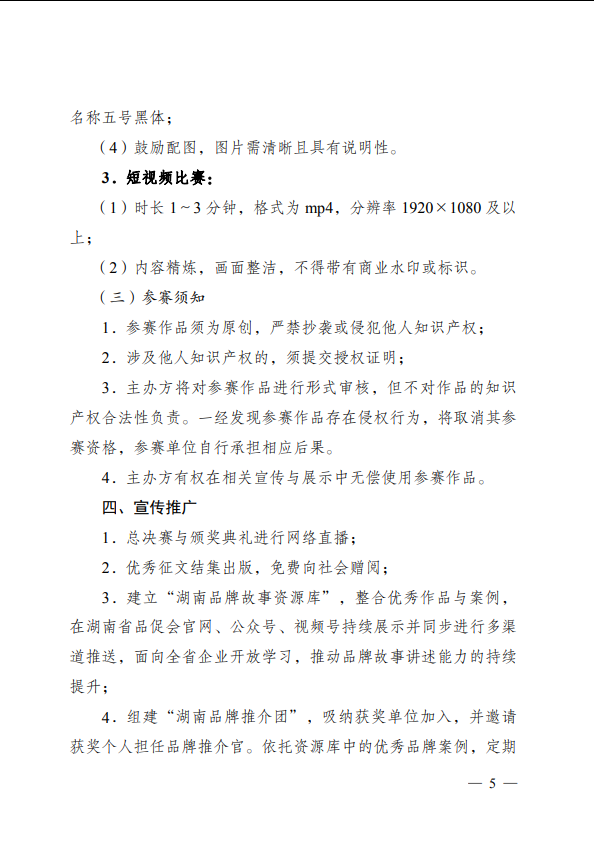 名称五号黑体；

（4）鼓励配图，图片需清晰且具有说明性。

3．短视频比赛：

（1）时长 1～3 分钟，格式为 mp4，分辨率 1920×1080 及以上；

（2）内容精炼，画面整洁，不得带有商业水印或标识。

（三）参赛须知

1．参赛作品须为原创，严禁抄袭或侵犯他人知识产权；

2．涉及他人知识产权的，须提交授权证明；

3．主办方将对参赛作品进行形式审核，但不对作品的知识产权合法性负责。一经发现参赛作品存在侵权行为，将取消其参赛资格，参赛单位自行承担相应后果。

4．主办方有权在相关宣传与展示中无偿使用参赛作品。

四、宣传推广

1．总决赛与颁奖典礼进行网络直播；

2．优秀征文结集出版，免费向社会赠阅；

3．建立“湖南品牌故事资源库”，整合优秀作品与案例，在湖南省品促会官网、公众号、视频号持续展示并同步进行多渠道推送，面向全省企业开放学习，推动品牌故事讲述能力的持续提升；

4．组建“湖南品牌推介团”，吸纳获奖单位加入，并邀请获奖个人担任品牌推介官。依托资源库中的优秀品牌案例，定期

— 5 —